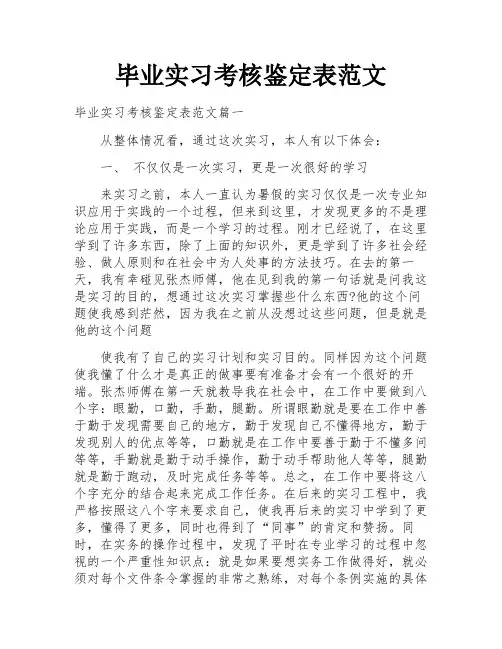 毕业实习考核鉴定表范文

毕业实习考核鉴定表范文篇一

从整体情况看，通过这次实习，本人有以下体会：

一、 不仅仅是一次实习，更是一次很好的学习

来实习之前，本人一直认为暑假的实习仅仅是一次专业知识应用于实践的一个过程，但来到这里，才发现更多的不是理论应用于实践，而是一个学习的过程。刚才已经说了，在这里学到了许多东西，除了上面的知识外，更是学到了许多社会经验、做人原则和在社会中为人处事的方法技巧。在去的第一天，我有幸碰见张杰师傅，他在见到我的第一句话就是问我这是实习的目的，想通过这次实习掌握些什么东西?他的这个问题使我感到茫然，因为我在之前从没想过这些问题，但是就是他的这个问题

使我有了自己的实习计划和实习目的。同样因为这个问题使我懂了什么才是真正的做事要有准备才会有一个很好的开端。张杰师傅在第一天就教导我在社会中，在工作中要做到八个字：眼勤，口勤，手勤，腿勤。所谓眼勤就是要在工作中善于勤于发现需要自己的地方，勤于发现自己不懂得地方，勤于发现别人的优点等等，口勤就是在工作中要善于勤于不懂多问等等，手勤就是勤于动手操作，勤于动手帮助他人等等，腿勤就是勤于跑动，及时完成任务等等。总之，在工作中要将这八个字充分的结合起来完成工作任务。在后来的实习工程中，我严格按照这八个字来要求自己，使我再后来的实习中学到了更多，懂得了更多，同时也得到了“同事”的肯定和赞扬。同时，在实务的操作过程中，发现了平时在专业学习的过程中忽视的一个严重性知识点：就是如果要想实务工作做得好，就必须对每个文件条令掌握的非常之熟练，对每个条例实施的具体